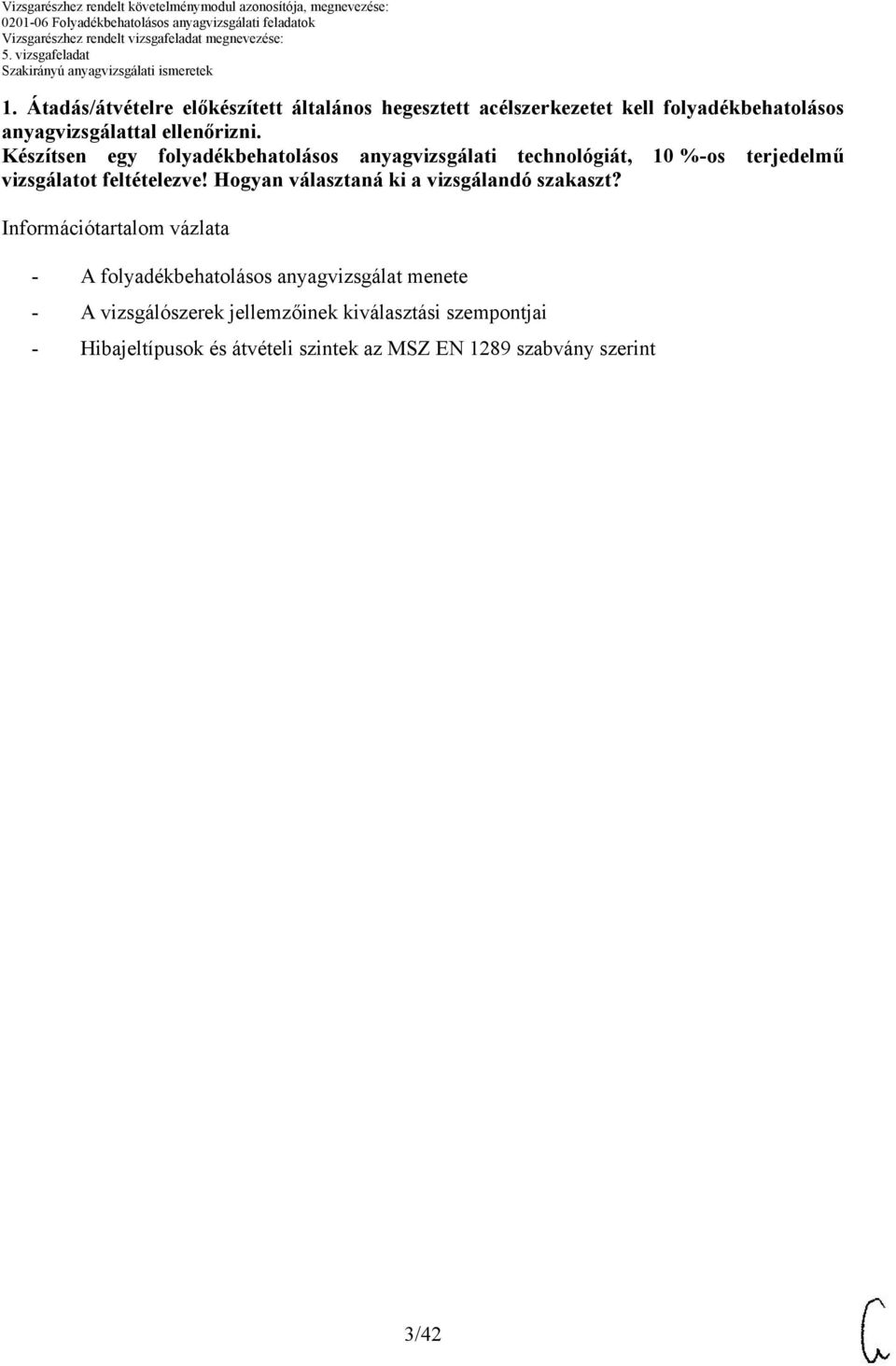 Vizsgarészhez rendelt követelménymodul azonosítója, megnevezése:
0201-06 Folyadékbehatolásos anyagvizsgálati feladatok
Vizsgarészhez rendelt vizsgafeladat megnevezése:
5. vizsgafeladat
Szakirányú anyagvizsgálati ismeretek

1. Átadás/átvételre előkészített általános hegesztett acélszerkezetet kell folyadékbehatolásos anyagvizsgálattal ellenőrizni.
Készítsen egy folyadékbehatolásos anyagvizsgálati technológiát, 10 %-os terjedelmű vizsgálatot feltételezve! Hogyan választaná ki a vizsgálandó szakaszt?

Információtartalom vázlata

- A folyadékbehatolásos anyagvizsgálat menete
- A vizsgálószerek jellemzőinek kiválasztási szempontjai
- Hibajeltípusok és átvételi szintek az MSZ EN 1289 szabvány szerint

3/42